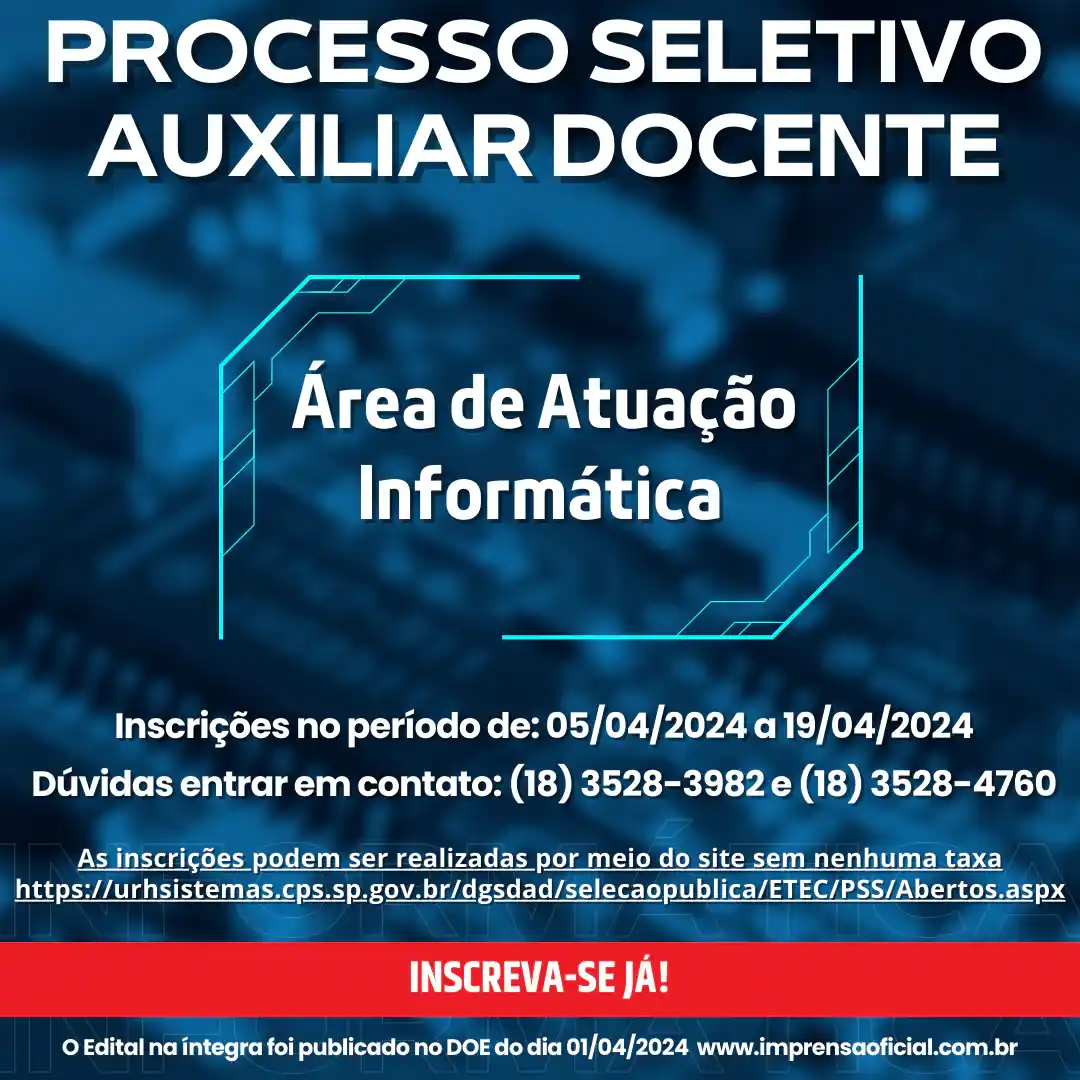 PROCESSO SELETIVO AUXILIAR DOCENTE

Área de Atuação Informática

Inscrições no período de: 05/04/2024 a 19/04/2024
Dúvidas entrar em contato: (18) 3528-3982 e (18) 3528-4760

As inscrições podem ser realizadas por meio do site sem nenhuma taxa
https://urhsistemas.cps.sp.gov.br/dgsdad/selecaopublica/ETEC/PSS/Abertos.aspx

INSCREVA-SE JÁ!

O Edital na íntegra foi publicado no DOE do dia 01/04/2024 www.imprensaoficial.com.br